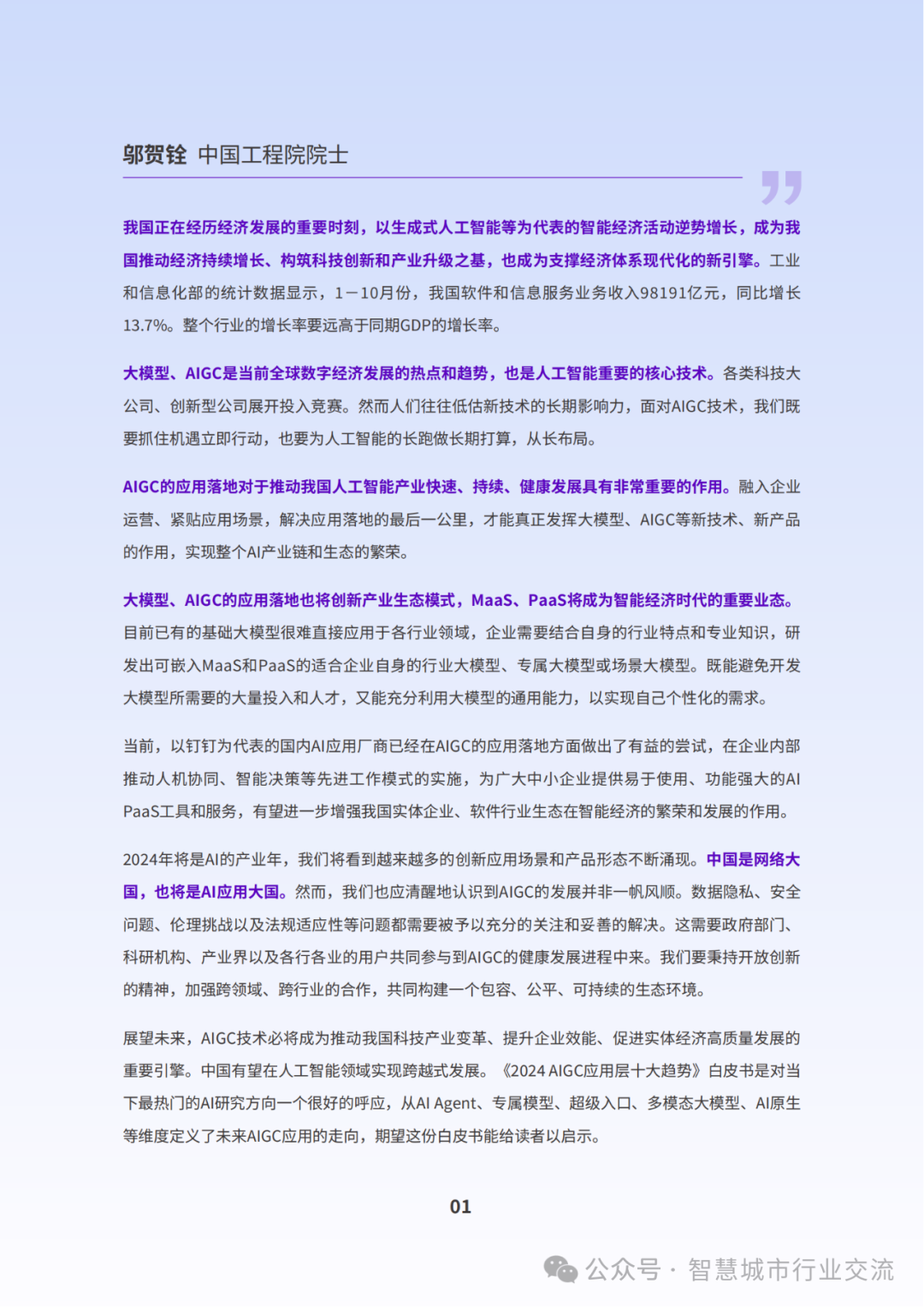 邬贺铨 中国工程院院士

我国正在经历经济发展的重要时刻，以生成式人工智能等为代表的智能经济活动逆势增长，成为我国推动经济持续增长、构筑科技创新和产业升级之基，也成为支撑经济体系现代化的新引擎。工业和信息化部的统计数据显示，1－10月份，我国软件和信息服务业务收入98191亿元，同比增长13.7%。整个行业的增长率要远高于同期GDP的增长率。

大模型、AIGC是当前全球数字经济发展的热点和趋势，也是人工智能重要的核心技术。各类科技大公司、创新型公司展开投入竞赛。然而人们往往低估新技术的长期影响力，面对AIGC技术，我们既要抓住机遇立即行动，也要为人工智能的长跑做长期打算，从长布局。

AIGC的应用落地对于推动我国人工智能产业快速、持续、健康发展具有非常重要的作用。融入企业运营、紧贴应用场景，解决应用落地的最后一公里，才能真正发挥大模型、AIGC等新技术、新产品的作用，实现整个AI产业链和生态的繁荣。

大模型、AIGC的应用落地也将创新产业生态模式，MaaS、PaaS将成为智能经济时代的重要业态。目前已有的基础大模型很难直接应用于各行业领域，企业需要结合自身的行业特点和专业知识，研发出可嵌入MaaS和PaaS的适合企业自身的行业大模型、专属大模型或场景大模型。既能避免开发大模型所需要的大量投入和人才，又能充分利用大模型的通用能力，以实现自己个性化的需求。

当前，以钉钉为代表的国内AI应用厂商已经在AIGC的应用落地方面做出了有益的尝试，在企业内部推动人机协同、智能决策等先进工作模式的实施，为广大中小企业提供易于使用、功能强大的AI PaaS工具和服务，有望进一步增强我国实体企业、软件行业生态在智能经济的繁荣和发展的作用。

2024年将是AI的产业年，我们将看到越来越多的创新应用场景和产品形态不断涌现。中国是网络大国，也将是AI应用大国。然而，我们也应清醒地认识到AIGC的发展并非一帆风顺。数据隐私、安全问题、伦理挑战以及法规适应性等问题都需要被予以充分的关注和妥善的解决。这需要政府部门、科研机构、产业界以及各行各业的用户共同参与到AIGC的健康发展进程中来。我们要秉持开放创新的精神，加强跨领域、跨行业的合作，共同构建一个包容、公平、可持续的生态环境。

展望未来，AIGC技术必将成为推动我国科技产业变革、提升企业效能、促进实体经济高质量发展的重要引擎。中国有望在人工智能领域实现跨越式发展。《2024 AIGC应用层十大趋势》白皮书是对当下最热门的AI研究方向一个很好的呼应，从AI Agent、专属模型、超级入口、多模态大模型、AI原生等维度定义了未来AIGC应用的走向，期望这份白皮书能给读者以启示。

01

公众号 · 智慧城市行业交流